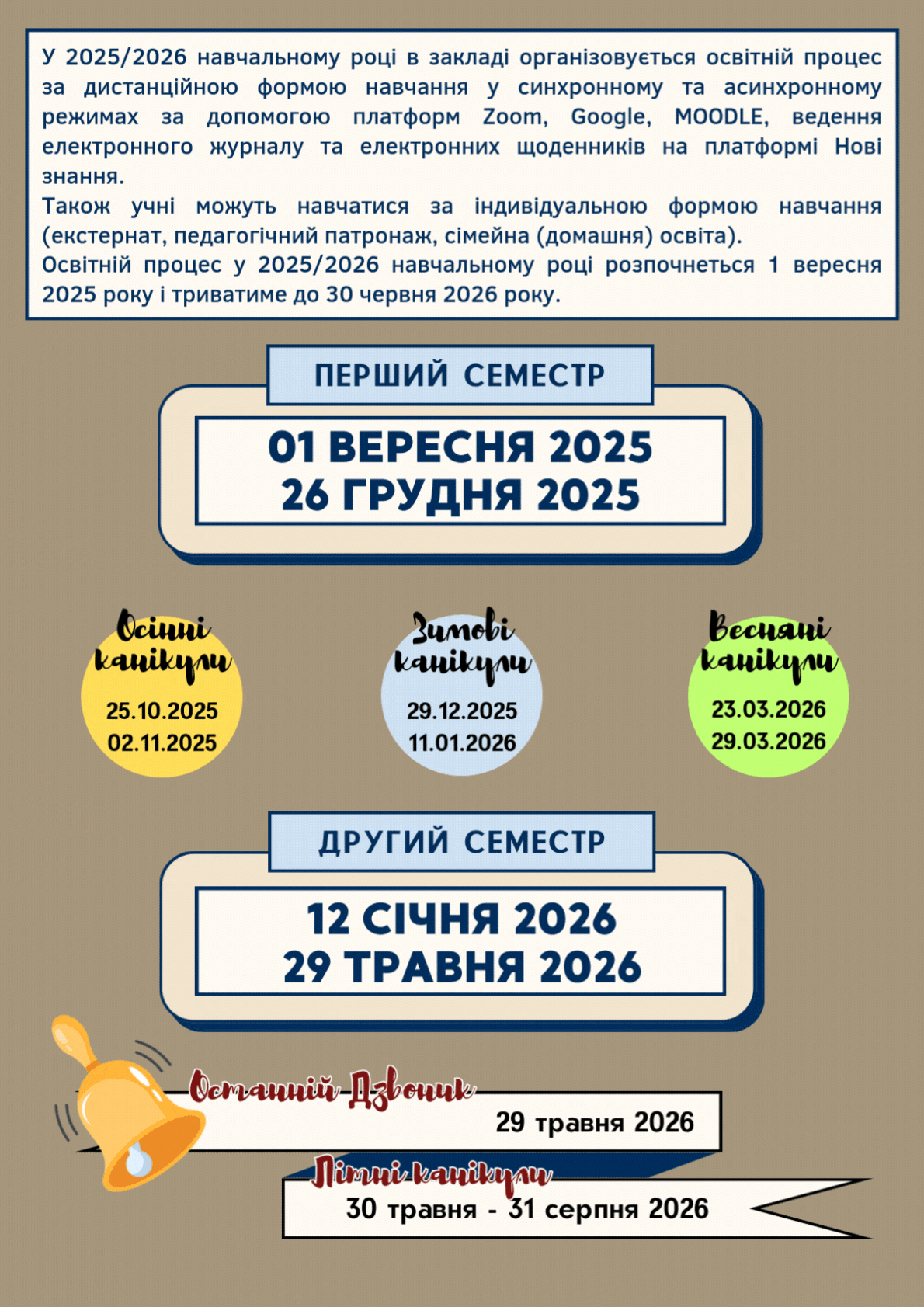 У 2025/2026 навчальному році в закладі організовується освітній процес за дистанційною формою навчання у синхронному та асинхронному режимах за допомогою платформ Zoom, Google, MOODLE, ведення електронного журналу та електронних щоденників на платформі Нові знання.
Також учні можуть навчатися за індивідуальною формою навчання (екстернат, педагогічний патронаж, сімейна (домашня) освіта).
Освітній процес у 2025/2026 навчальному році розпочнеться 1 вересня 2025 року і триватиме до 30 червня 2026 року.

ПЕРШИЙ СЕМЕСТР

01 ВЕРЕСНЯ 2025
26 ГРУДНЯ 2025

Осінні канікули
25.10.2025
02.11.2025

Зимові канікули
29.12.2025
11.01.2026

Весняні канікули
23.03.2026
29.03.2026

ДРУГИЙ СЕМЕСТР

12 СІЧНЯ 2026
29 ТРАВНЯ 2026

Останній Дзвоник
29 травня 2026

Літні канікули
30 травня - 31 серпня 2026